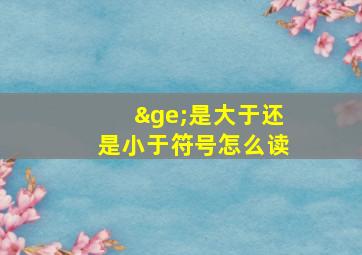 &ge;是大于还是小于符号怎么读